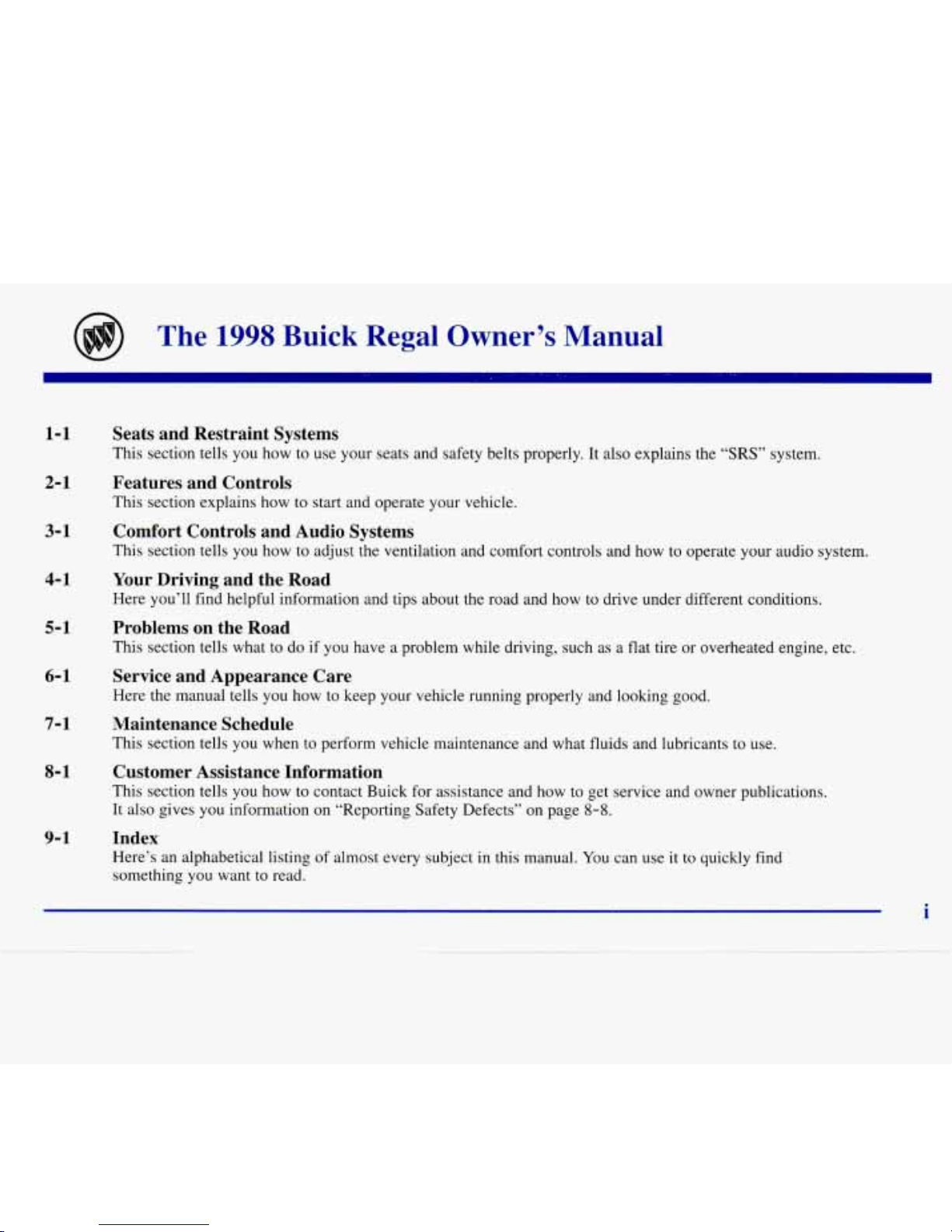 The 1998 Buick Regal Owner's Manual

1-1 Seats and Restraint Systems
This section tells you how to use your seats and safety belts properly. It also explains the "SRS" system.

2-1 Features and Controls
This section explains how to start and operate your vehicle.

3-1 Comfort Controls and Audio Systems
This section tells you how to adjust the ventilation and comfort controls and how to operate your audio system.

4-1 Your Driving and the Road
Here you'll find helpful information and tips about the road and how to drive under different conditions.

5-1 Problems on the Road
This section tells what to do if you have a problem while driving, such as a flat tire or overheated engine, etc.

6-1 Service and Appearance Care
Here the manual tells you how to keep your vehicle running properly and looking good.

7-1 Maintenance Schedule
This section tells you when to perform vehicle maintenance and what fluids and lubricants to use.

8-1 Customer Assistance Information
This section tells you how to contact Buick for assistance and how to get service and owner publications. It also gives you information on "Reporting Safety Defects" on page 8-8.

9-1 Index
Here's an alphabetical listing of almost every subject in this manual. You can use it to quickly find something you want to read.

i